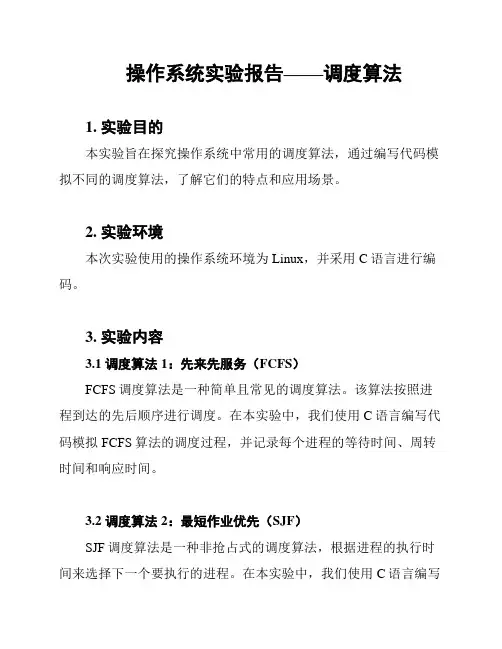 操作系统实验报告——调度算法

1. 实验目的

本实验旨在探究操作系统中常用的调度算法，通过编写代码模拟不同的调度算法，了解它们的特点和应用场景。

2. 实验环境

本次实验使用的操作系统环境为 Linux，并采用 C 语言进行编码。

3. 实验内容

3.1 调度算法 1：先来先服务（FCFS）

FCFS 调度算法是一种简单且常见的调度算法。该算法按照进程到达的先后顺序进行调度。在本实验中，我们使用 C 语言编写代码模拟 FCFS 算法的调度过程，并记录每个进程的等待时间、周转时间和响应时间。

3.2 调度算法 2：最短作业优先（SJF）

SJF 调度算法是一种非抢占式的调度算法，根据进程的执行时间来选择下一个要执行的进程。在本实验中，我们使用 C 语言编写